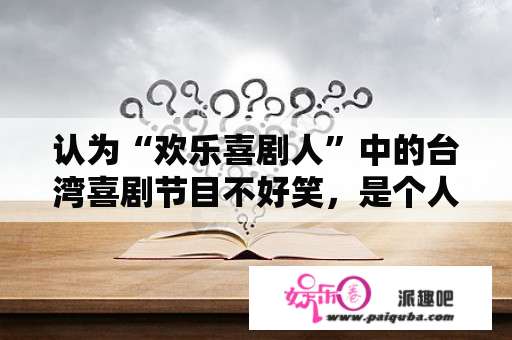 认为“欢乐喜剧人”中的台湾喜剧节目不好笑，是个人

娱乐圈

派趣吧

www.paiquba.com